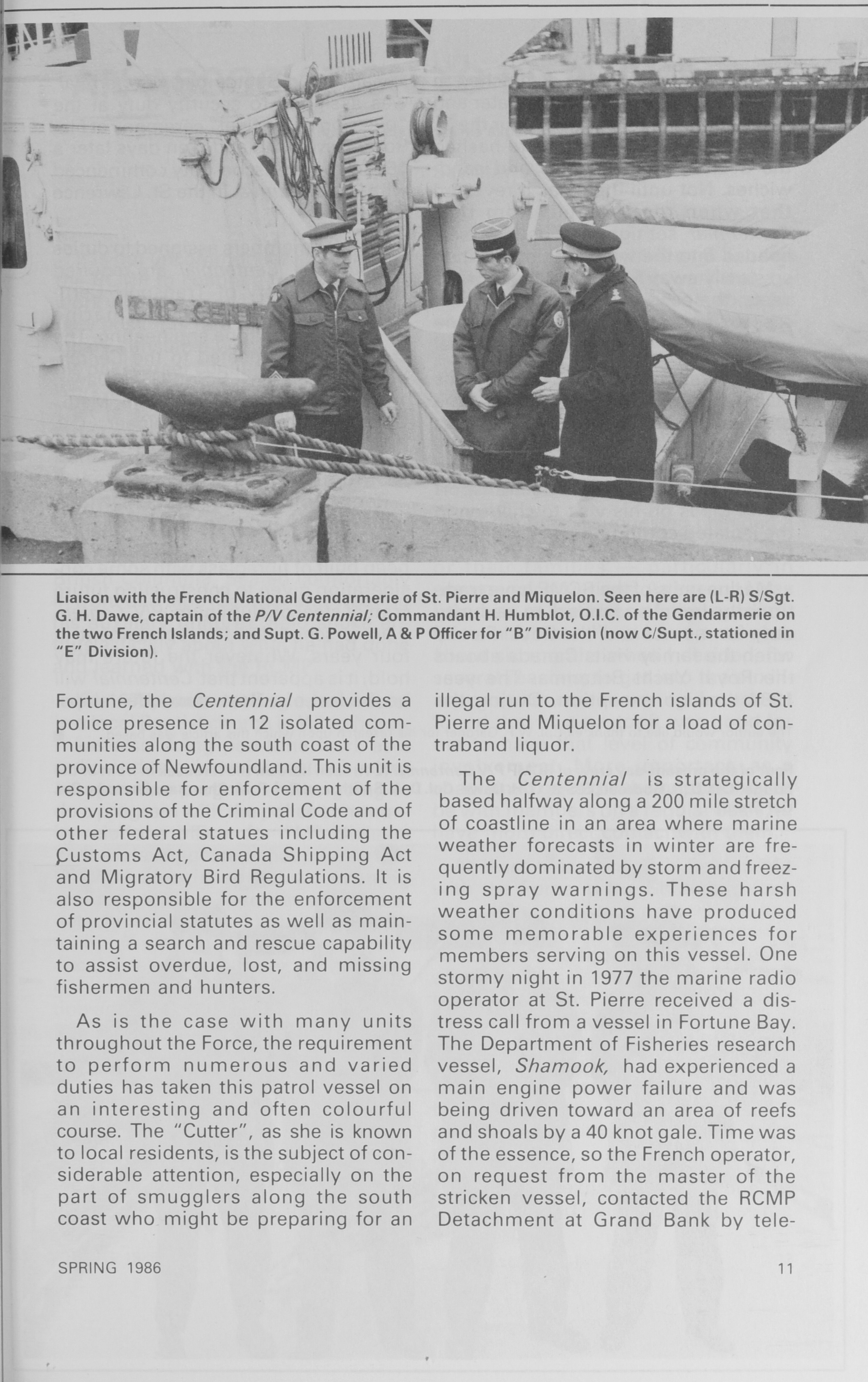 Liaison with the French National Gendarmerie of St. Pierre and Miquelon. Seen here are (L-R) S/Sgt. G. H. Dawe, captain of the P/V Centennial; Commandant H. Humblot, O.I.C. of the Gendarmerie on the two French Islands; and Supt. G. Powell, A & P Officer for "B" Division (now C/Supt., stationed in "E" Division).

Fortune, the Centennial provides a police presence in 12 isolated communities along the south coast of the province of Newfoundland. This unit is responsible for enforcement of the provisions of the Criminal Code and of other federal statues including the Customs Act, Canada Shipping Act and Migratory Bird Regulations. It is also responsible for the enforcement of provincial statutes as well as maintaining a search and rescue capability to assist overdue, lost, and missing fishermen and hunters.

As is the case with many units throughout the Force, the requirement to perform numerous and varied duties has taken this patrol vessel on an interesting and often colourful course. The "Cutter", as she is known to local residents, is the subject of considerable attention, especially on the part of smugglers along the south coast who might be preparing for an illegal run to the French islands of St. Pierre and Miquelon for a load of contraband liquor.

The Centennial is strategically based halfway along a 200 mile stretch of coastline in an area where marine weather forecasts in winter are frequently dominated by storm and freezing spray warnings. These harsh weather conditions have produced some memorable experiences for members serving on this vessel. One stormy night in 1977 the marine radio operator at St. Pierre received a distress call from a vessel in Fortune Bay. The Department of Fisheries research vessel, Shamook, had experienced a main engine power failure and was being driven toward an area of reefs and shoals by a 40 knot gale. Time was of the essence, so the French operator, on request from the master of the stricken vessel, contacted the RCMP Detachment at Grand Bank by tele-

SPRING 1986

11